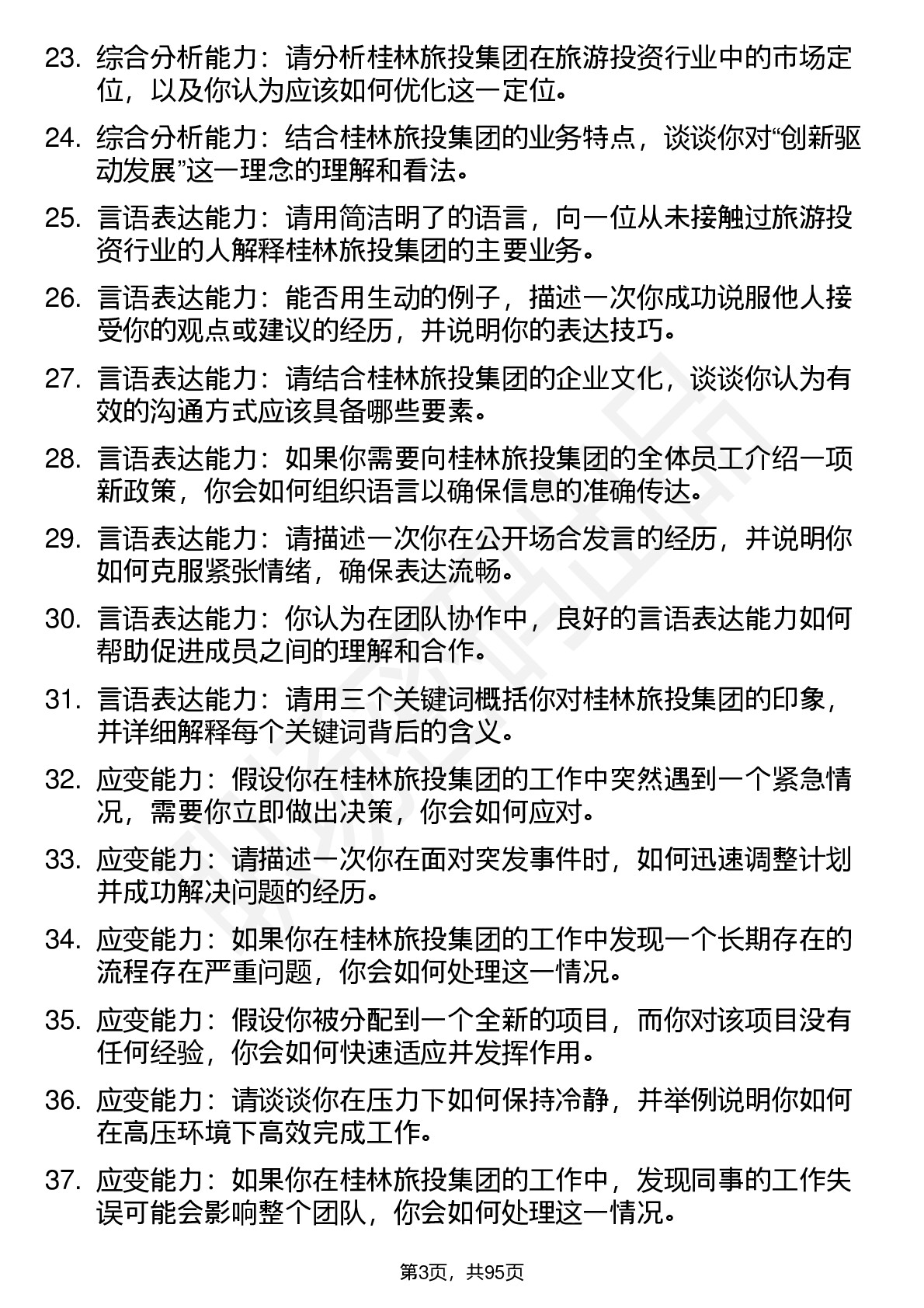 23. 综合分析能力：请分析桂林旅投集团在旅游投资行业中的市场定位，以及你认为应该如何优化这一定位。

24. 综合分析能力：结合桂林旅投集团的业务特点，谈谈你对“创新驱动发展”这一理念的理解和看法。

25. 言语表达能力：请用简洁明了的语言，向一位从未接触过旅游投资行业的人解释桂林旅投集团的主要业务。

26. 言语表达能力：能否用生动的例子，描述一次你成功说服他人接受你的观点或建议的经历，并说明你的表达技巧。

27. 言语表达能力：请结合桂林旅投集团的企业文化，谈谈你认为有效的沟通方式应该具备哪些要素。

28. 言语表达能力：如果你需要向桂林旅投集团的全体员工介绍一项新政策，你会如何组织语言以确保信息的准确传达。

29. 言语表达能力：请描述一次你在公开场合发言的经历，并说明你如何克服紧张情绪，确保表达流畅。

30. 言语表达能力：你认为在团队协作中，良好的言语表达能力如何帮助促进成员之间的理解和合作。

31. 言语表达能力：请用三个关键词概括你对桂林旅投集团的印象，并详细解释每个关键词背后的含义。

32. 应变能力：假设你在桂林旅投集团的工作中突然遇到一个紧急情况，需要你立即做出决策，你会如何应对。

33. 应变能力：请描述一次你在面对突发事件时，如何迅速调整计划并成功解决问题的经历。

34. 应变能力：如果你在桂林旅投集团的工作中发现一个长期存在的流程存在严重问题，你会如何处理这一情况。

35. 应变能力：假设你被分配到一个全新的项目，而你对该项目没有任何经验，你会如何快速适应并发挥作用。

36. 应变能力：请谈谈你在压力下如何保持冷静，并举例说明你如何在高压环境下高效完成工作。

37. 应变能力：如果你在桂林旅投集团的工作中，发现同事的工作失误可能会影响整个团队，你会如何处理这一情况。

第3页，共95页